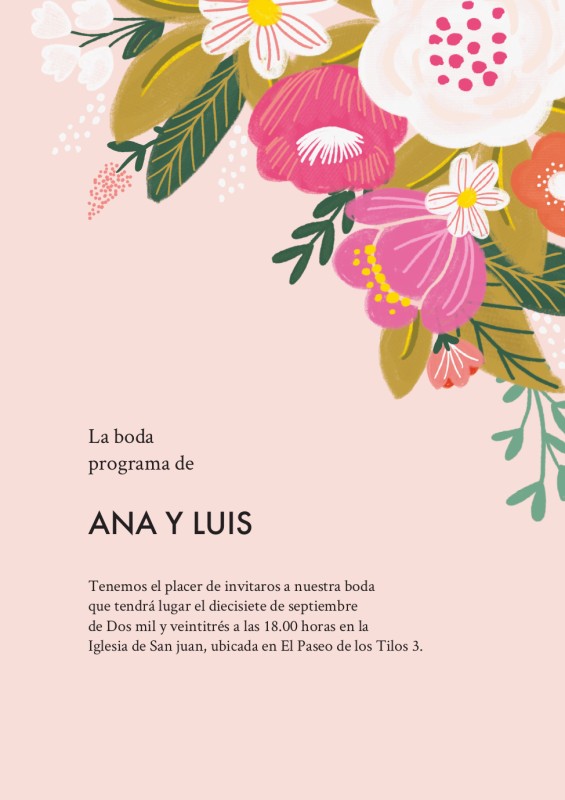 La boda
programa de

ANA Y LUIS

Tenemos el placer de invitaros a nuestra boda que tendrá lugar el diecisiete de septiembre de Dos mil y veintitrés a las 18.00 horas en la Iglesia de San juan, ubicada en El Paseo de los Tilos 3.